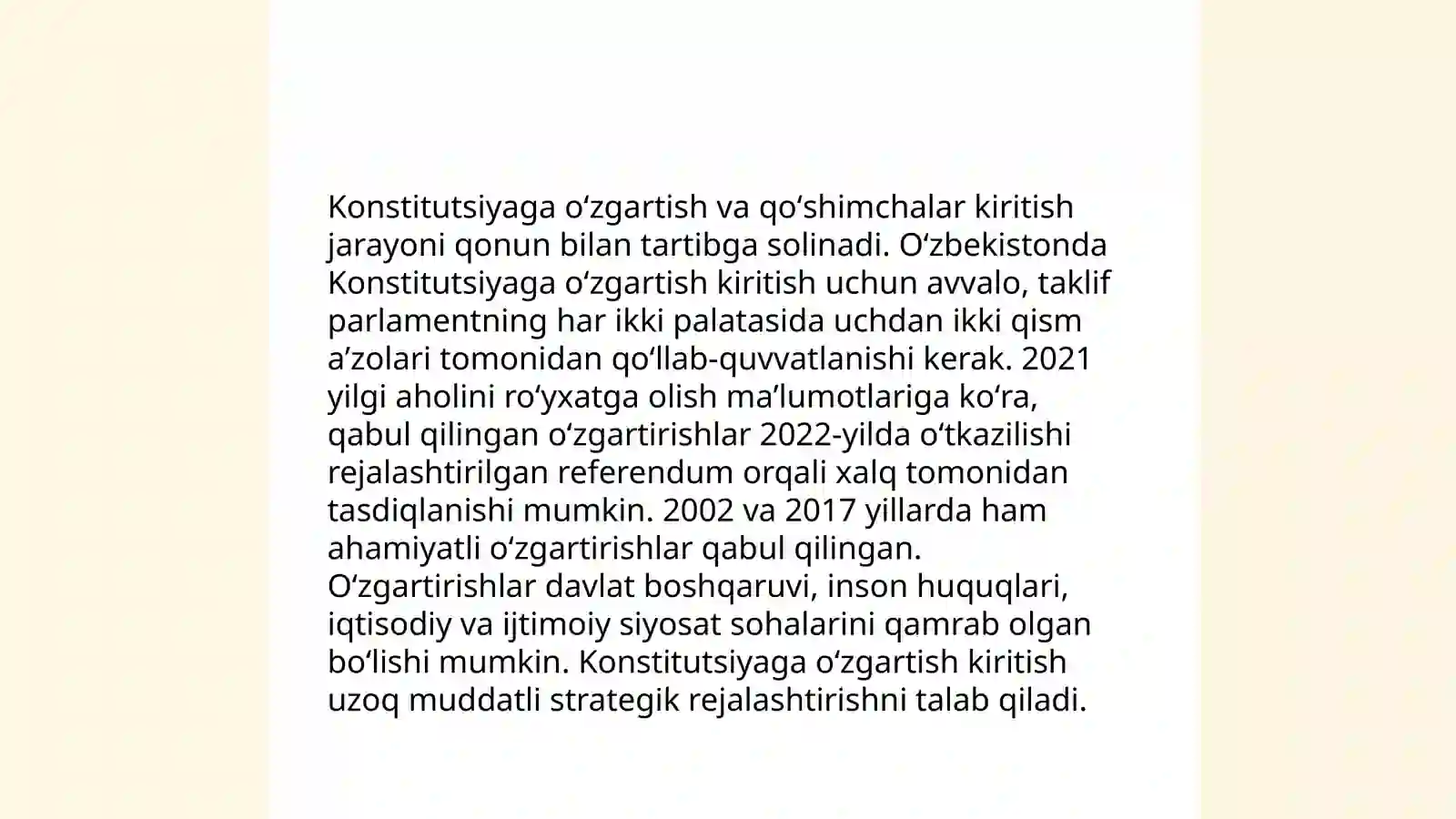 Konstitutsiyaga oʻzgartish va qoʻshimchalar kiritish jarayoni qonun bilan tartibga solinadi. Oʻzbekistonda Konstitutsiyaga oʻzgartish kiritish uchun avvalo, taklif parlamentning har ikki palatasida uchdan ikki qism aʼzolari tomonidan qoʻllab-quvvatlanishi kerak. 2021 yilgi aholini roʻyxatga olish maʼlumotlariga koʻra, qabul qilingan oʻzgartirishlar 2022-yilda oʻtkazilishi rejalashtirilgan referendum orqali xalq tomonidan tasdiqlanishi mumkin. 2002 va 2017 yillarda ham ahamiyatli oʻzgartirishlar qabul qilingan. Oʻzgartirishlar davlat boshqaruvi, inson huquqlari, iqtisodiy va ijtimoiy siyosat sohalarini qamrab olgan boʻlishi mumkin. Konstitutsiyaga oʻzgartish kiritish uzoq muddatli strategik rejalashtirishni talab qiladi.